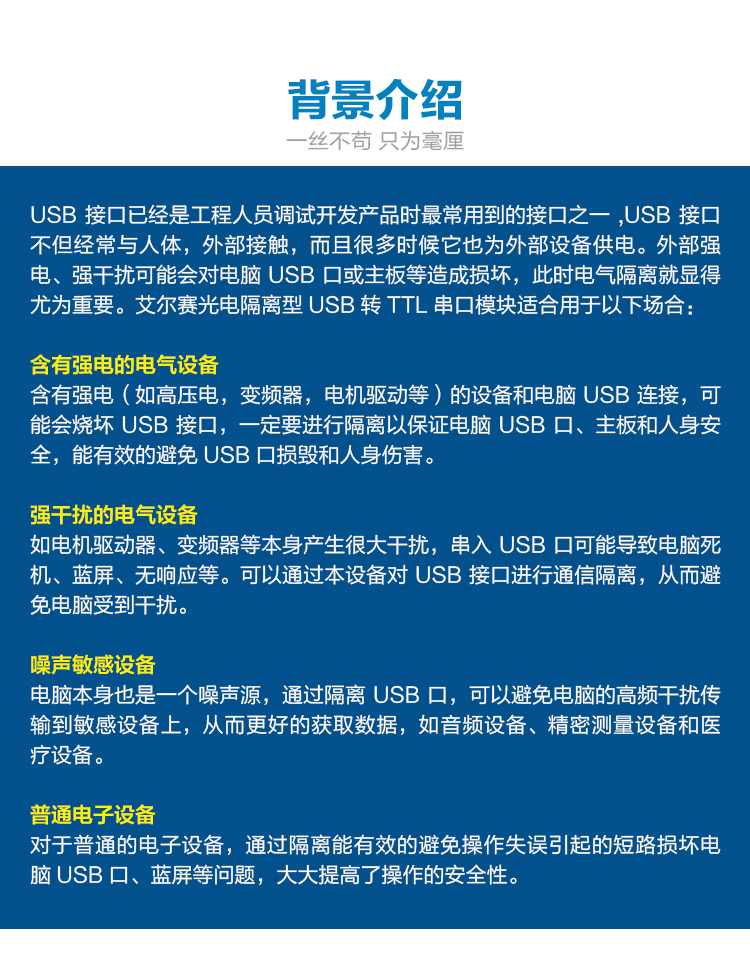 背景介绍
一丝不苟 只为毫厘

USB 接口已经是工程人员调试开发产品时最常用到的接口之一 ,USB 接口不但经常与人体，外部接触，而且很多时候它也为外部设备供电。外部强电、强干扰可能会对电脑 USB 口或主板等造成损坏，此时电气隔离就显得尤为重要。艾尔赛光电隔离型 USB 转 TTL 串口模块适合用于以下场合：

含有强电的电气设备
含有强电（如高压电，变频器，电机驱动等）的设备和电脑 USB 连接，可能会烧坏 USB 接口，一定要进行隔离以保证电脑 USB 口、主板和人身安全，能有效的避免 USB 口损毁和人身伤害。

强干扰的电气设备
如电机驱动器、变频器等本身产生很大干扰，串入 USB 口可能导致电脑死机、蓝屏、无响应等。可以通过本设备对 USB 接口进行通信隔离，从而避免电脑受到干扰。

噪声敏感设备
电脑本身也是一个噪声源，通过隔离 USB 口，可以避免电脑的高频干扰传输到敏感设备上，从而更好的获取数据，如音频设备、精密测量设备和医疗设备。

普通电子设备
对于普通的电子设备，通过隔离能有效的避免操作失误引起的短路损坏电脑 USB 口、蓝屏等问题，大大提高了操作的安全性。